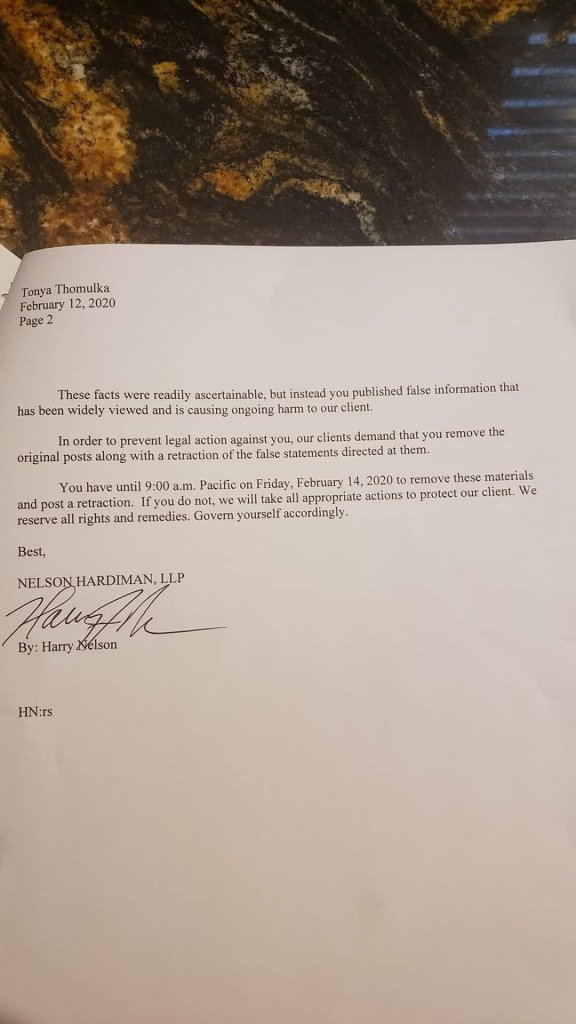 Tonya Thomulka
February 12, 2020
Page 2

These facts were readily ascertainable, but instead you published false information that has been widely viewed and is causing ongoing harm to our client.

In order to prevent legal action against you, our clients demand that you remove the original posts along with a retraction of the false statements directed at them.

You have until 9:00 a.m. Pacific on Friday, February 14, 2020 to remove these materials and post a retraction. If you do not, we will take all appropriate actions to protect our client. We reserve all rights and remedies. Govern yourself accordingly.

Best,

NELSON HARDIMAN, LLP

By: Harry Nelson

HN:rs